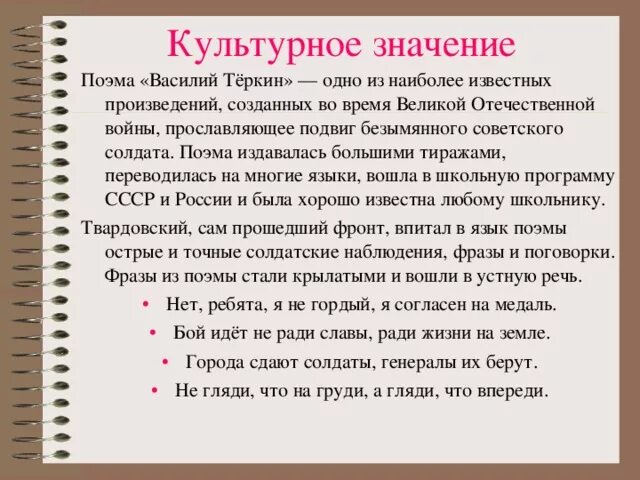 Культурное значение

Поэма «Василий Тёркин» — одно из наиболее известных произведений, созданных во время Великой Отечественной войны, прославляющее подвиг безымянного советского солдата. Поэма издавалась большими тиражами, переводилась на многие языки, вошла в школьную программу СССР и России и была хорошо известна любому школьнику.

Твардовский, сам прошедший фронт, впитал в язык поэмы острые и точные солдатские наблюдения, фразы и поговорки. Фразы из поэмы стали крылатыми и вошли в устную речь.

• Нет, ребята, я не гордый, я согласен на медаль.
• Бой идёт не ради славы, ради жизни на земле.
• Города сдают солдаты, генералы их берут.
• Не гляди, что на груди, а гляди, что впереди.